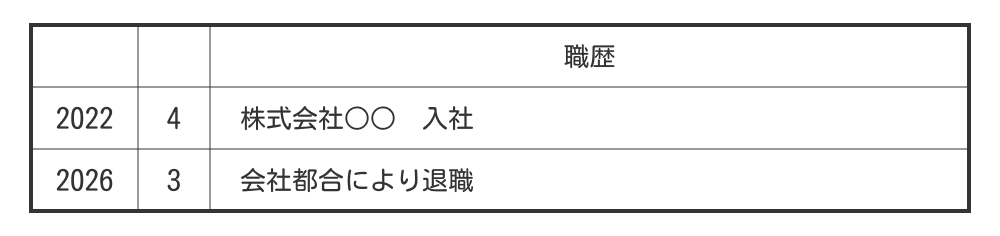 | | | 職歴 |
|---|---|---|
| 2022 | 4 | 株式会社〇〇　入社 |
| 2026 | 3 | 会社都合により退職 |